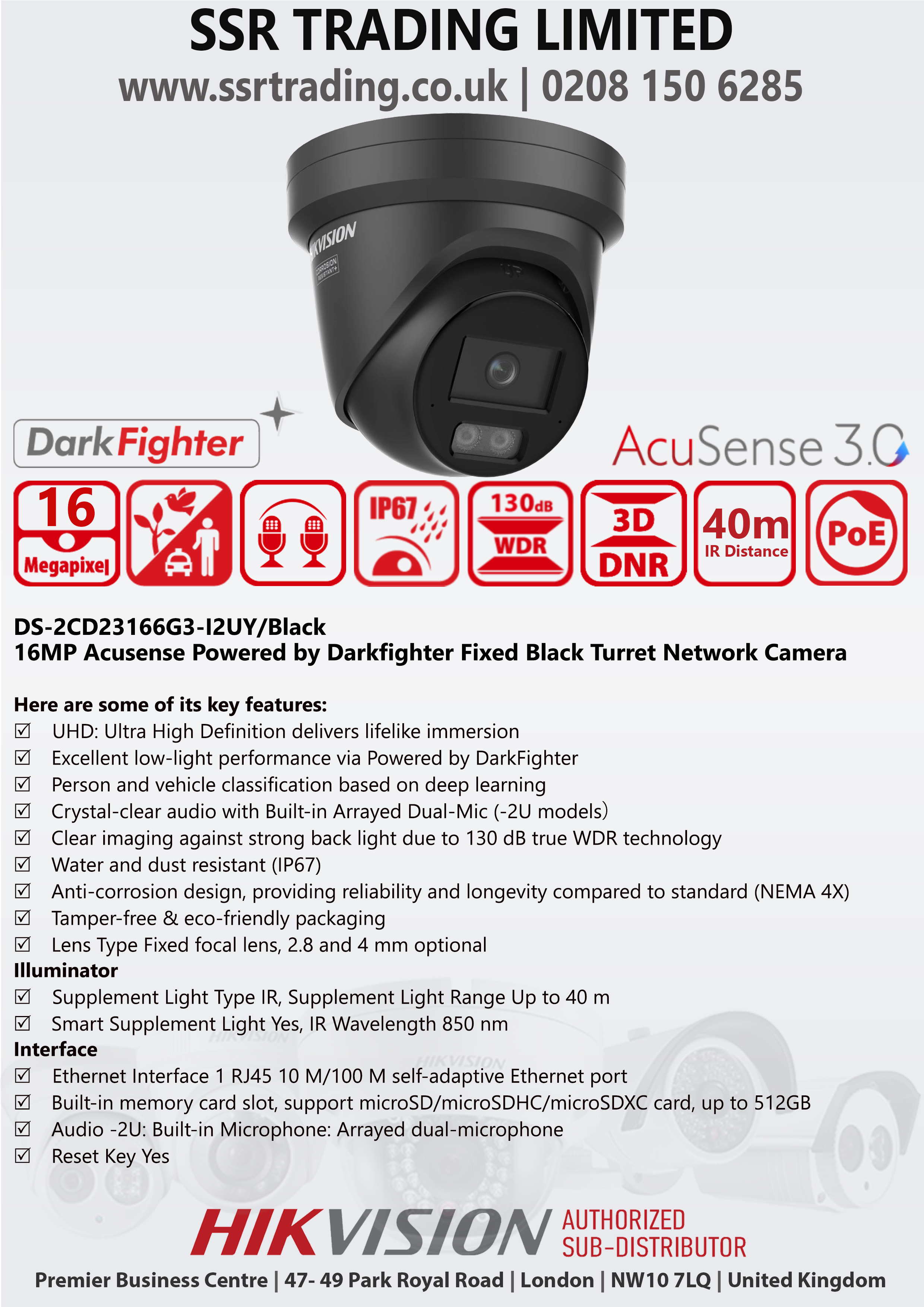 SSR TRADING LIMITED
www.ssrtrading.co.uk | 0208 150 6285

HIKVISION
CORROSION RESISTANT+

DarkFighter

AcuSense 3.0

16 Megapixel

IP67

130dB WDR

3D DNR

40m IR Distance

PoE

DS-2CD23166G3-I2UY/Black
16MP Acusense Powered by Darkfighter Fixed Black Turret Network Camera

Here are some of its key features:
☑ UHD: Ultra High Definition delivers lifelike immersion
☑ Excellent low-light performance via Powered by DarkFighter
☑ Person and vehicle classification based on deep learning
☑ Crystal-clear audio with Built-in Arrayed Dual-Mic (-2U models)
☑ Clear imaging against strong back light due to 130 dB true WDR technology
☑ Water and dust resistant (IP67)
☑ Anti-corrosion design, providing reliability and longevity compared to standard (NEMA 4X)
☑ Tamper-free & eco-friendly packaging
☑ Lens Type Fixed focal lens, 2.8 and 4 mm optional
Illuminator
☑ Supplement Light Type IR, Supplement Light Range Up to 40 m
☑ Smart Supplement Light Yes, IR Wavelength 850 nm
Interface
☑ Ethernet Interface 1 RJ45 10 M/100 M self-adaptive Ethernet port
☑ Built-in memory card slot, support microSD/microSDHC/microSDXC card, up to 512GB
☑ Audio -2U: Built-in Microphone: Arrayed dual-microphone
☑ Reset Key Yes

HIKVISION AUTHORIZED SUB-DISTRIBUTOR
Premier Business Centre | 47- 49 Park Royal Road | London | NW10 7LQ | United Kingdom